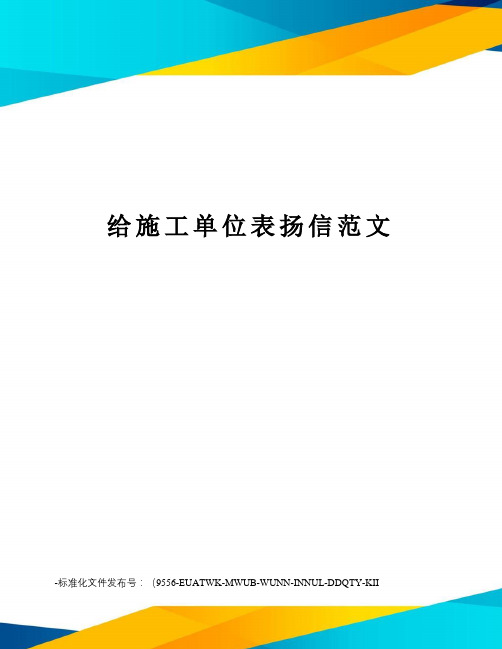 给施工单位表扬信范文

-标准化文件发布号：（9556-EUATWK-MWUB-WUNN-INNUL-DDQTY-KII